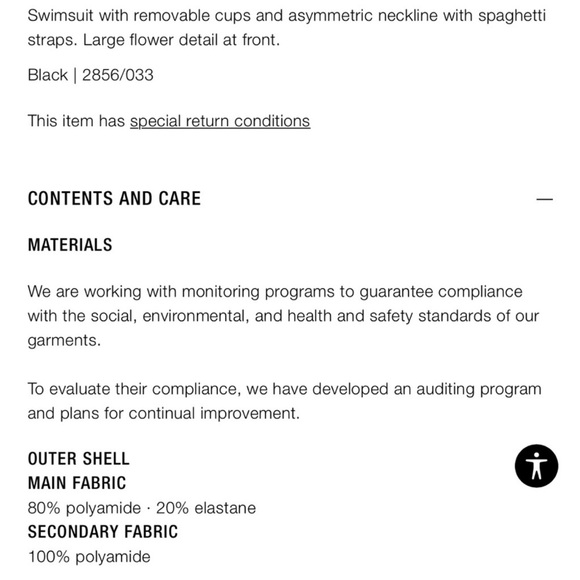 Swimsuit with removable cups and asymmetric neckline with spaghetti straps. Large flower detail at front.

Black | 2856/033

This item has special return conditions

CONTENTS AND CARE

—

MATERIALS

We are working with monitoring programs to guarantee compliance with the social, environmental, and health and safety standards of our garments.

To evaluate their compliance, we have developed an auditing program and plans for continual improvement.

OUTER SHELL
MAIN FABRIC
80% polyamide · 20% elastane
SECONDARY FABRIC
100% polyamide